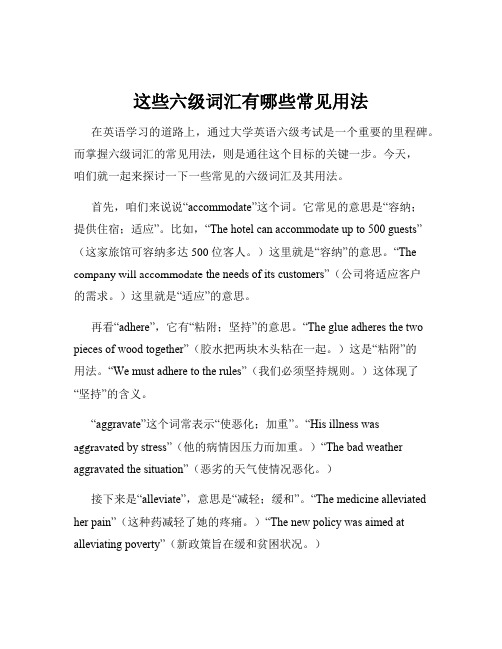 这些六级词汇有哪些常见用法

在英语学习的道路上，通过大学英语六级考试是一个重要的里程碑。而掌握六级词汇的常见用法，则是通往这个目标的关键一步。今天，咱们就一起来探讨一下一些常见的六级词汇及其用法。

首先，咱们来说说“accommodate”这个词。它常见的意思是“容纳；提供住宿；适应”。比如，“The hotel can accommodate up to 500 guests”（这家旅馆可容纳多达 500 位客人。）这里就是“容纳”的意思。“The company will accommodate the needs of its customers”（公司将适应客户的需求。）这里就是“适应”的意思。

再看“adhere”，它有“粘附；坚持”的意思。“The glue adheres the two pieces of wood together”（胶水把两块木头粘在一起。）这是“粘附”的用法。“We must adhere to the rules”（我们必须坚持规则。）这体现了“坚持”的含义。

“aggravate”这个词常表示“使恶化；加重”。“His illness was aggravated by stress”（他的病情因压力而加重。）“The bad weather aggravated the situation”（恶劣的天气使情况恶化。）

接下来是“alleviate”，意思是“减轻；缓和”。“The medicine alleviated her pain”（这种药减轻了她的疼痛。）“The new policy was aimed at alleviating poverty”（新政策旨在缓和贫困状况。）